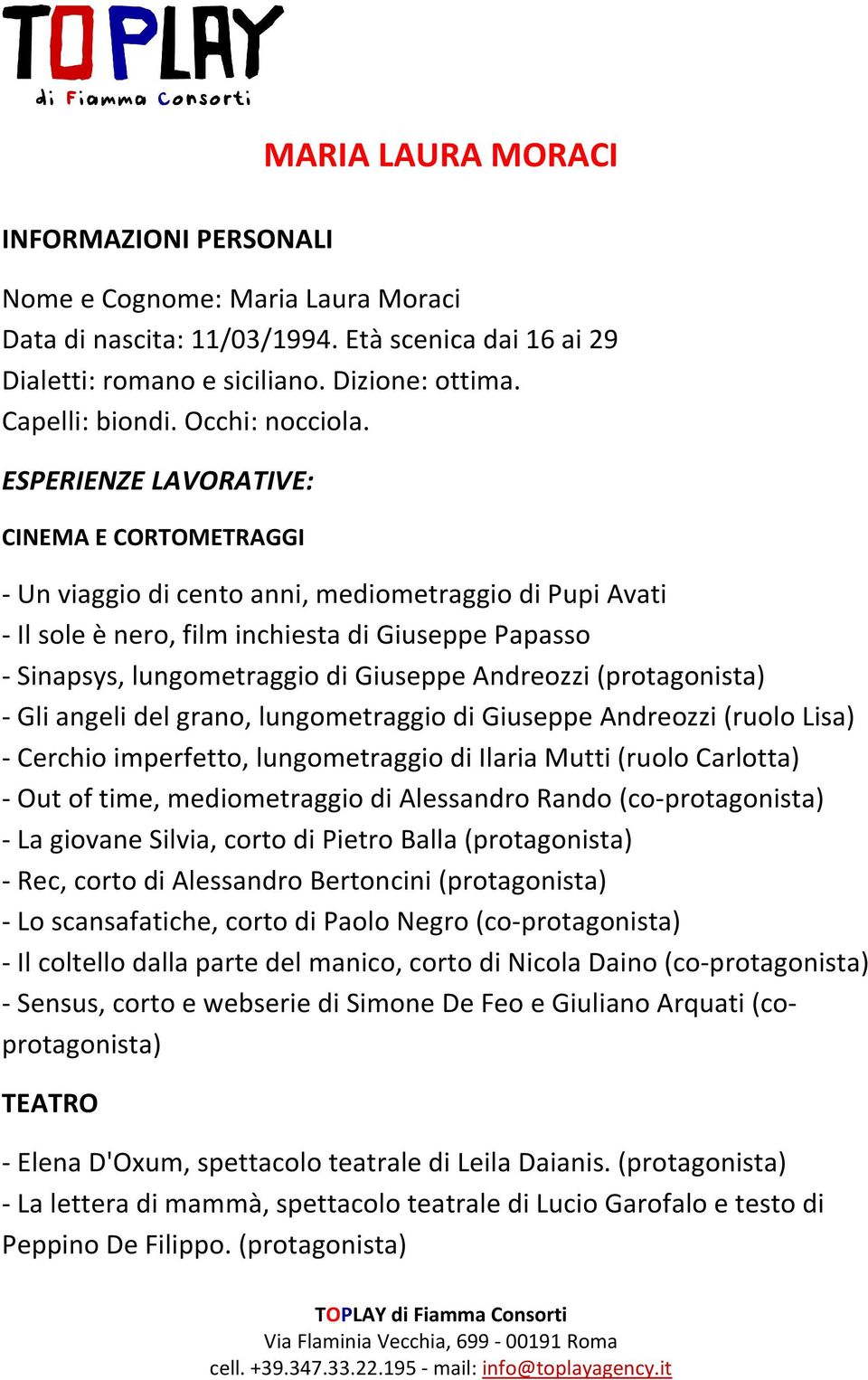 TOPLAY
di Fiamma Consorti

MARIA LAURA MORACI

INFORMAZIONI PERSONALI

Nome e Cognome: Maria Laura Moraci
Data di nascita: 11/03/1994. Età scenica dai 16 ai 29
Dialetti: romano e siciliano. Dizione: ottima.
Capelli: biondi. Occhi: nocciola.

ESPERIENZE LAVORATIVE:

CINEMA E CORTOMETRAGGI

- Un viaggio di cento anni, mediometraggio di Pupi Avati
- Il sole è nero, film inchiesta di Giuseppe Papasso
- Sinapsys, lungometraggio di Giuseppe Andreozzi (protagonista)
- Gli angeli del grano, lungometraggio di Giuseppe Andreozzi (ruolo Lisa)
- Cerchio imperfetto, lungometraggio di Ilaria Mutti (ruolo Carlotta)
- Out of time, mediometraggio di Alessandro Rando (co-protagonista)
- La giovane Silvia, corto di Pietro Balla (protagonista)
- Rec, corto di Alessandro Bertoncini (protagonista)
- Lo scansafatiche, corto di Paolo Negro (co-protagonista)
- Il coltello dalla parte del manico, corto di Nicola Daino (co-protagonista)
- Sensus, corto e webserie di Simone De Feo e Giuliano Arquati (co-protagonista)

TEATRO

- Elena D'Oxum, spettacolo teatrale di Leila Daianis. (protagonista)
- La lettera di mammà, spettacolo teatrale di Lucio Garofalo e testo di Peppino De Filippo. (protagonista)

TOPLAY di Fiamma Consorti
Via Flaminia Vecchia, 699 - 00191 Roma
cell. +39.347.33.22.195 - mail: info@toplayagency.it